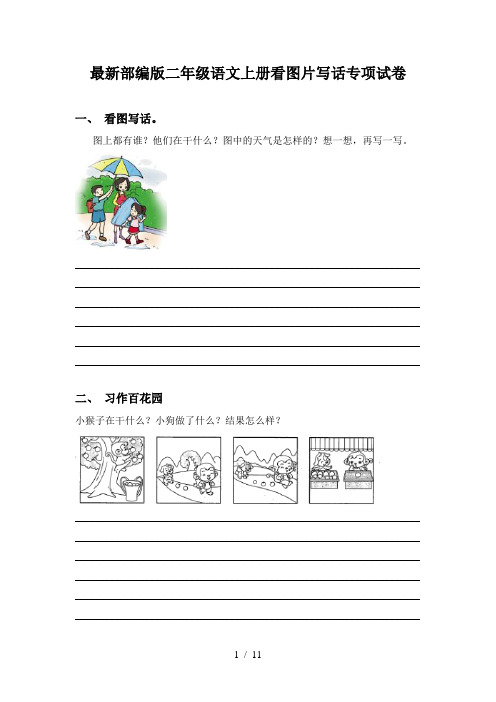 最新部编版二年级语文上册看图片写话专项试卷

一、 看图写话。

图上都有谁？他们在干什么？图中的天气是怎样的？想一想，再写一写。

二、 习作百花园

小猴子在干什么？小狗做了什么？结果怎么样？

1 / 11